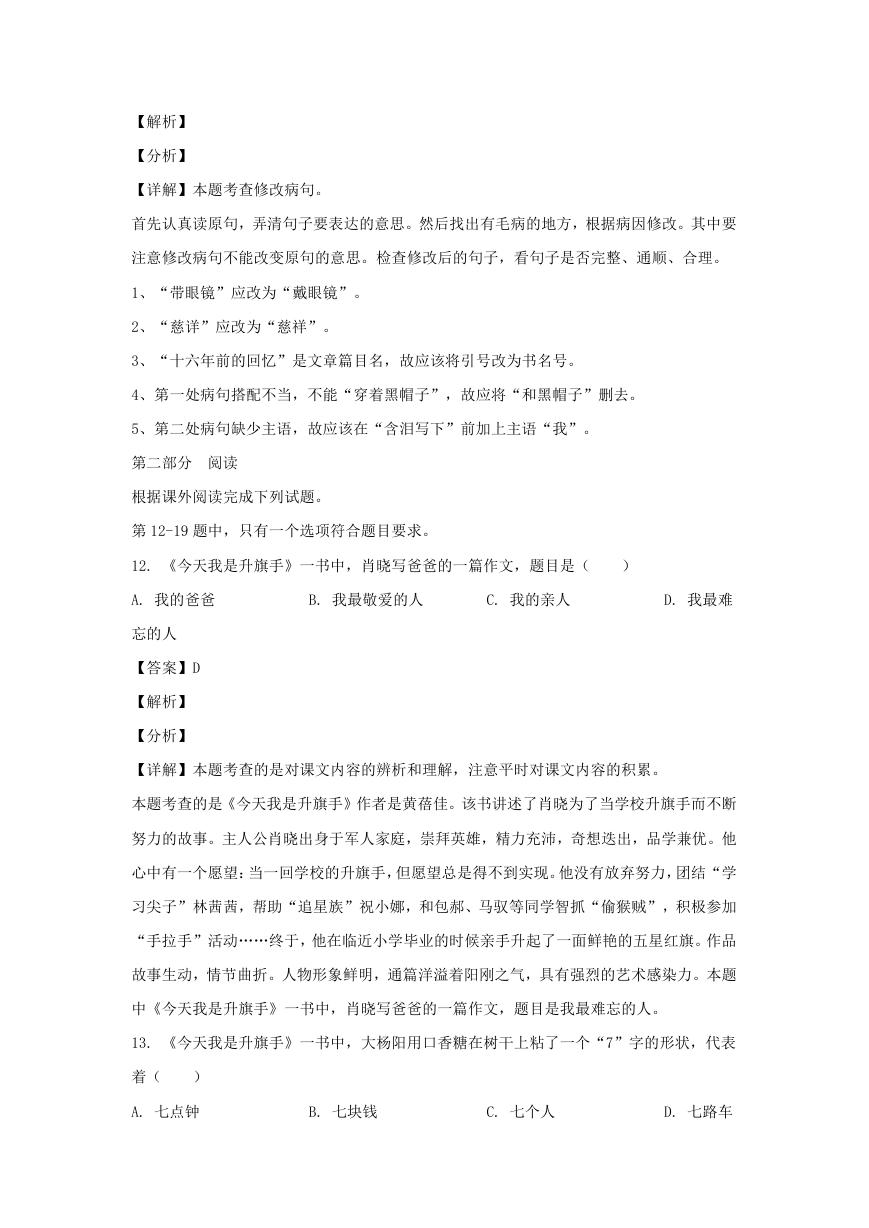 【解析】

【分析】

【详解】本题考查修改病句。

首先认真读原句，弄清句子要表达的意思。然后找出有毛病的地方，根据病因修改。其中要注意修改病句不能改变原句的意思。检查修改后的句子，看句子是否完整、通顺、合理。

1、“带眼镜”应改为“戴眼镜”。

2、“慈详”应改为“慈祥”。

3、“十六年前的回忆”是文章篇目名，故应该将引号改为书名号。

4、第一处病句搭配不当，不能“穿着黑帽子”，故应将“和黑帽子”删去。

5、第二处病句缺少主语，故应该在“含泪写下”前加上主语“我”。

第二部分　阅读

根据课外阅读完成下列试题。

第 12-19 题中，只有一个选项符合题目要求。

12. 《今天我是升旗手》一书中，肖晓写爸爸的一篇作文，题目是（　　）

A. 我的爸爸　　B. 我最敬爱的人　　C. 我的亲人　　D. 我最难忘的人

【答案】D

【解析】

【分析】

【详解】本题考查的是对课文内容的辨析和理解，注意平时对课文内容的积累。

本题考查的是《今天我是升旗手》作者是黄蓓佳。该书讲述了肖晓为了当学校升旗手而不断努力的故事。主人公肖晓出身于军人家庭，崇拜英雄，精力充沛，奇想迭出，品学兼优。他心中有一个愿望：当一回学校的升旗手，但愿望总是得不到实现。他没有放弃努力，团结“学习尖子”林茜茜，帮助“追星族”祝小娜，和包郝、马驭等同学智抓“偷猴贼”，积极参加“手拉手”活动……终于，他在临近小学毕业的时候亲手升起了一面鲜艳的五星红旗。作品故事生动，情节曲折。人物形象鲜明，通篇洋溢着阳刚之气，具有强烈的艺术感染力。本题中《今天我是升旗手》一书中，肖晓写爸爸的一篇作文，题目是我最难忘的人。

13. 《今天我是升旗手》一书中，大杨阳用口香糖在树干上粘了一个“7”字的形状，代表着（　　）

A. 七点钟　　B. 七块钱　　C. 七个人　　D. 七路车